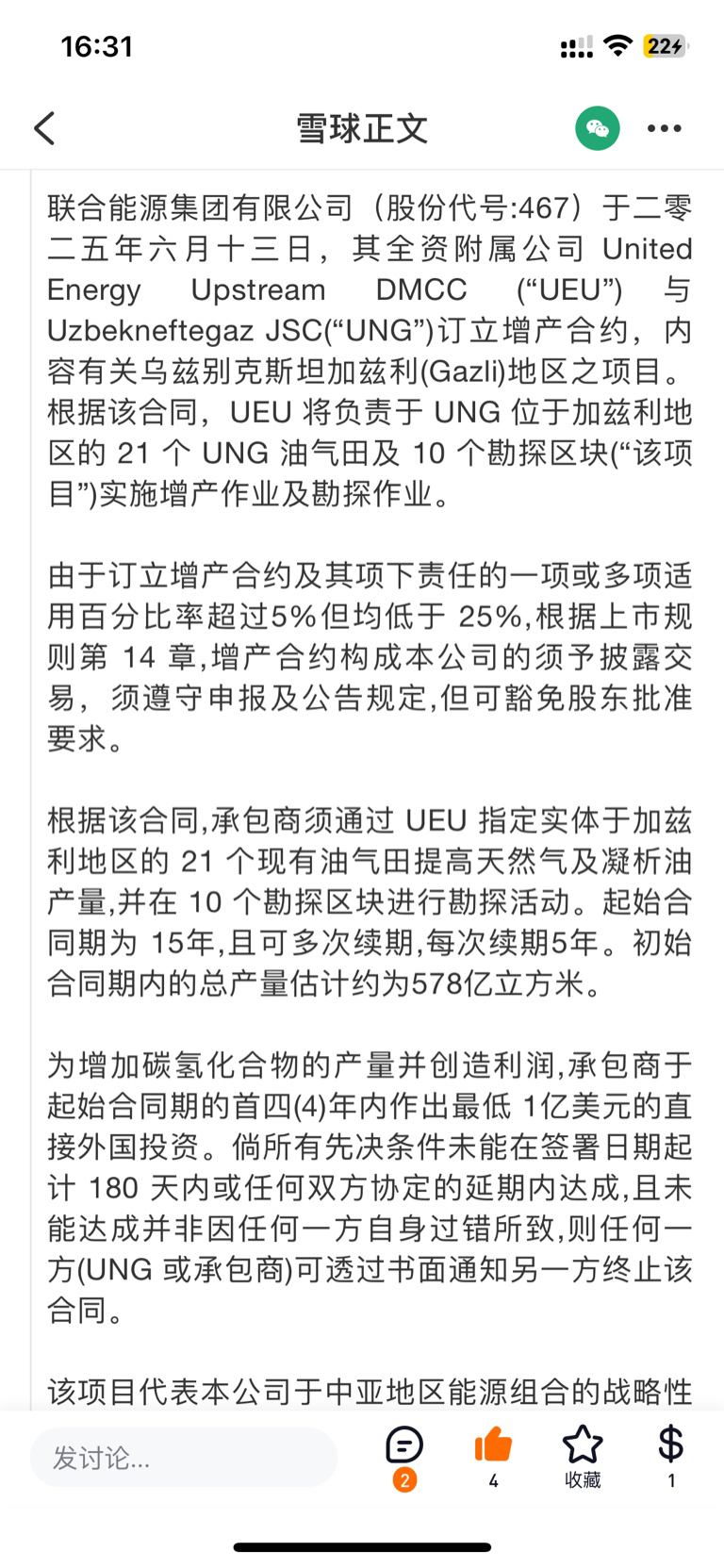 16:31

22

雪球正文

联合能源集团有限公司（股份代号:467）于二零二五年六月十三日，其全资附属公司 United Energy Upstream DMCC (“UEU”) 与 Uzbekneftegaz JSC(“UNG”)订立增产合约，内容有关乌兹别克斯坦加兹利(Gazli)地区之项目。根据该合同，UEU 将负责于 UNG 位于加兹利地区的 21 个 UNG 油气田及 10 个勘探区块(“该项目”)实施增产作业及勘探作业。

由于订立增产合约及其项下责任的一项或多项适用百分比率超过5%但均低于 25%,根据上市规则第 14 章,增产合约构成本公司的须予披露交易，须遵守申报及公告规定,但可豁免股东批准要求。

根据该合同,承包商须通过 UEU 指定实体于加兹利地区的 21 个现有油气田提高天然气及凝析油产量,并在 10 个勘探区块进行勘探活动。起始合同期为 15年,且可多次续期,每次续期5年。初始合同期内的总产量估计约为578亿立方米。

为增加碳氢化合物的产量并创造利润,承包商于起始合同期的首四(4)年内作出最低 1亿美元的直接外国投资。倘所有先决条件未能在签署日期起计 180 天内或任何双方协定的延期内达成,且未能达成并非因任何一方自身过错所致,则任何一方(UNG 或承包商)可透过书面通知另一方终止该合同。

该项目代表本公司于中亚地区能源组合的战略性

发讨论...

2

4

收藏

1